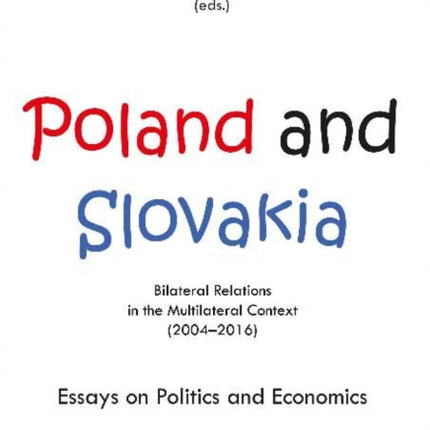 (eds.)

Poland and Slovakia

Bilateral Relations in the Multilateral Context (2004–2016)

Essays on Politics and Economics